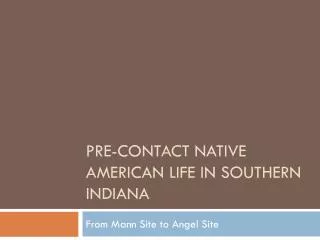 PRE-CONTACT NATIVE AMERICAN LIFE IN SOUTHERN INDIANA

From Mann Site to Angel Site